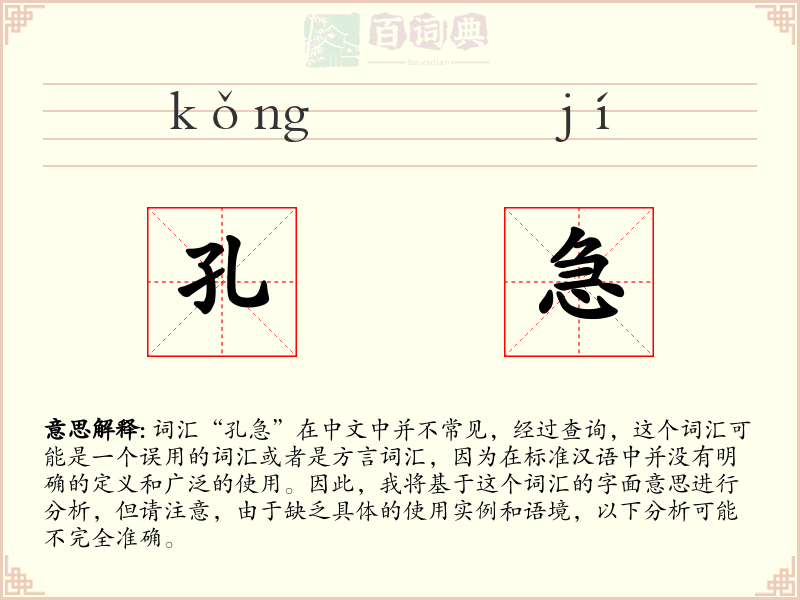 百词典
baicidian

kǒng jí

孔 急

意思解释: 词汇“孔急”在中文中并不常见，经过查询，这个词汇可能是一个误用的词汇或者是方言词汇，因为在标准汉语中并没有明确的定义和广泛的使用。因此，我将基于这个词汇的字面意思进行分析，但请注意，由于缺乏具体的使用实例和语境，以下分析可能不完全准确。